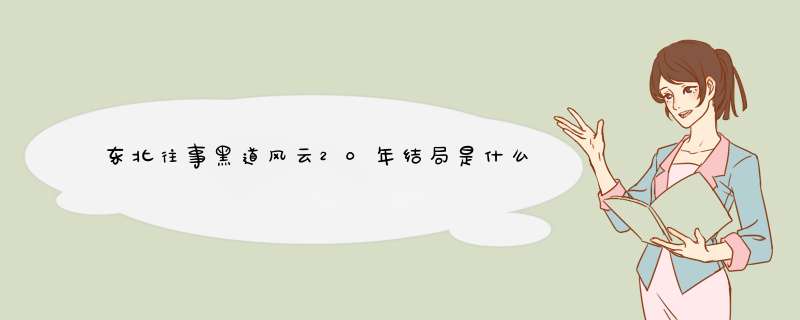 东北往事黑道风云20年结局是什么